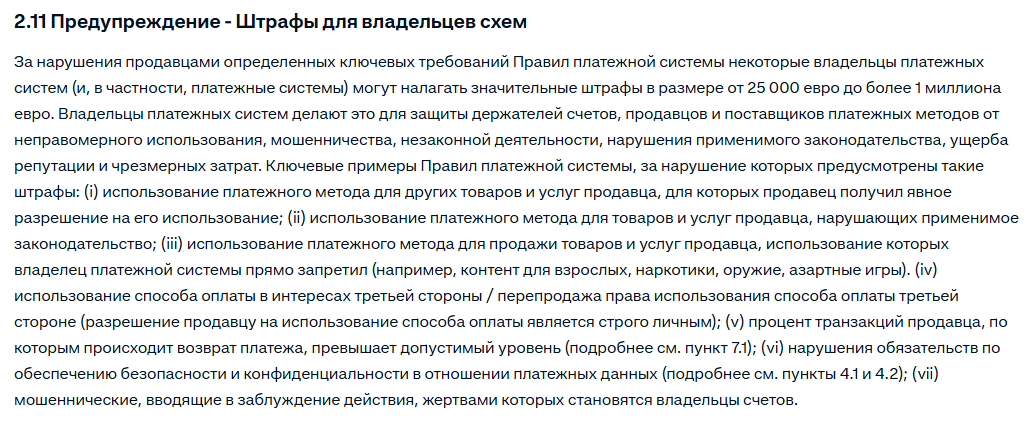 2.11 Предупреждение - Штрафы для владельцев схем

За нарушения продавцами определенных ключевых требований Правил платежной системы некоторые владельцы платежных систем (и, в частности, платежные системы) могут налагать значительные штрафы в размере от 25 000 евро до более 1 миллиона евро. Владельцы платежных систем делают это для защиты держателей счетов, продавцов и поставщиков платежных методов от неправомерного использования, мошенничества, незаконной деятельности, нарушения применимого законодательства, ущерба репутации и чрезмерных затрат. Ключевые примеры Правил платежной системы, за нарушение которых предусмотрены такие штрафы: (i) использование платежного метода для других товаров и услуг продавца, для которых продавец получил явное разрешение на его использование; (ii) использование платежного метода для товаров и услуг продавца, нарушающих применимое законодательство; (iii) использование платежного метода для продажи товаров и услуг продавца, использование которых владелец платежной системы прямо запретил (например, контент для взрослых, наркотики, оружие, азартные игры). (iv) использование способа оплаты в интересах третьей стороны / перепродажа права использования способа оплаты третьей стороне (разрешение продавцу на использование способа оплаты является строго личным); (v) процент транзакций продавца, по которым происходит возврат платежа, превышает допустимый уровень (подробнее см. пункт 7.1); (vi) нарушения обязательств по обеспечению безопасности и конфиденциальности в отношении платежных данных (подробнее см. пункты 4.1 и 4.2); (vii) мошеннические, вводящие в заблуждение действия, жертвами которых становятся владельцы счетов.